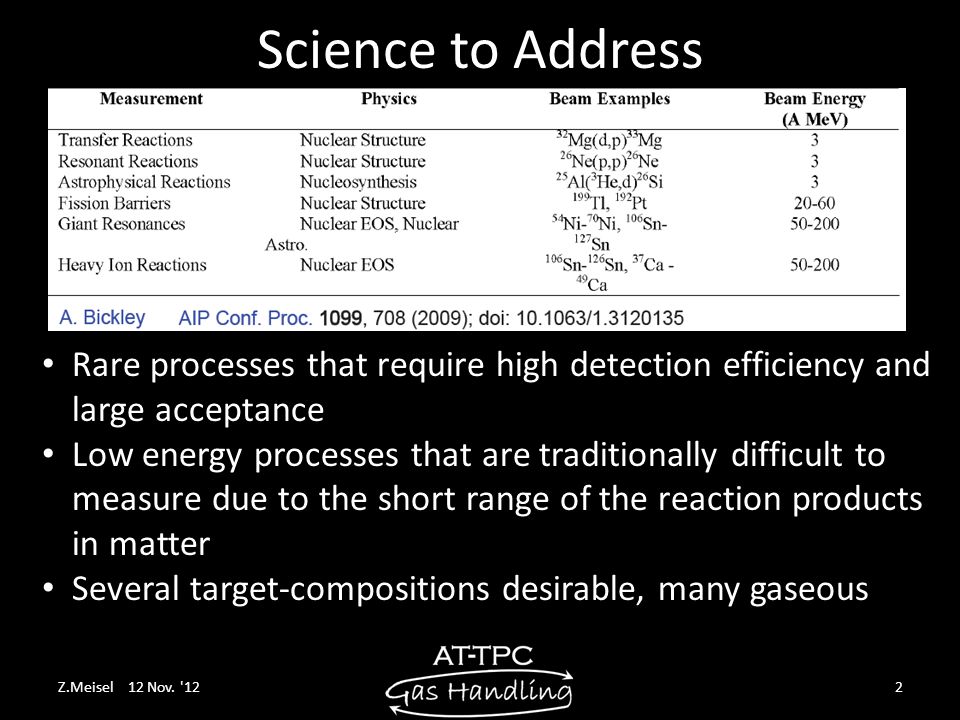 Science to Address

| Measurement | Physics | Beam Examples | Beam Energy (A MeV) |
|---|---|---|---|
| Transfer Reactions | Nuclear Structure | $^{32}$Mg(d,p)$^{33}$Mg | 3 |
| Resonant Reactions | Nuclear Structure | $^{26}$Ne(p,p)$^{26}$Ne | 3 |
| Astrophysical Reactions | Nucleosynthesis | $^{25}$Al($^{3}$He,d)$^{26}$Si | 3 |
| Fission Barriers | Nuclear Structure | $^{199}$Tl, $^{192}$Pt | 20-60 |
| Giant Resonances | Nuclear EOS, Nuclear Astro. | $^{54}$Ni-$^{70}$Ni, $^{106}$Sn-$^{127}$Sn | 50-200 |
| Heavy Ion Reactions | Nuclear EOS | $^{106}$Sn-$^{126}$Sn, $^{37}$Ca - $^{49}$Ca | 50-200 |

A. Bickley AIP Conf. Proc. 1099, 708 (2009); doi: 10.1063/1.3120135

• Rare processes that require high detection efficiency and large acceptance
• Low energy processes that are traditionally difficult to measure due to the short range of the reaction products in matter
• Several target-compositions desirable, many gaseous

Z.Meisel 12 Nov. '12
AT-TPC
Gas Handling
2